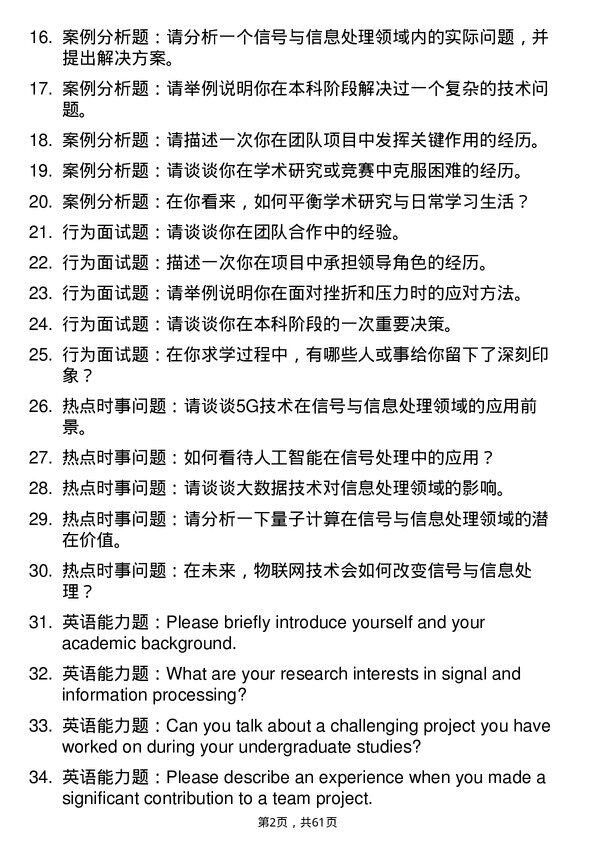 16. 案例分析题：请分析一个信号与信息处理领域内的实际问题，并提出解决方案。

17. 案例分析题：请举例说明你在本科阶段解决过一个复杂的技术问题。

18. 案例分析题：请描述一次你在团队项目中发挥关键作用的经历。

19. 案例分析题：请谈谈你在学术研究或竞赛中克服困难的经历。

20. 案例分析题：在你看来，如何平衡学术研究与日常学习生活？

21. 行为面试题：请谈谈你在团队合作中的经验。

22. 行为面试题：描述一次你在项目中承担领导角色的经历。

23. 行为面试题：请举例说明你在面对挫折和压力时的应对方法。

24. 行为面试题：请谈谈你在本科阶段的一次重要决策。

25. 行为面试题：在你求学过程中，有哪些人或事给你留下了深刻印象？

26. 热点时事问题：请谈谈5G技术在信号与信息处理领域的应用前景。

27. 热点时事问题：如何看待人工智能在信号处理中的应用？

28. 热点时事问题：请谈谈大数据技术对信息处理领域的影响。

29. 热点时事问题：请分析一下量子计算在信号与信息处理领域的潜在价值。

30. 热点时事问题：在未来，物联网技术会如何改变信号与信息处理？

31. 英语能力题：Please briefly introduce yourself and your academic background.

32. 英语能力题：What are your research interests in signal and information processing?

33. 英语能力题：Can you talk about a challenging project you have worked on during your undergraduate studies?

34. 英语能力题：Please describe an experience when you made a significant contribution to a team project.

第2页，共61页